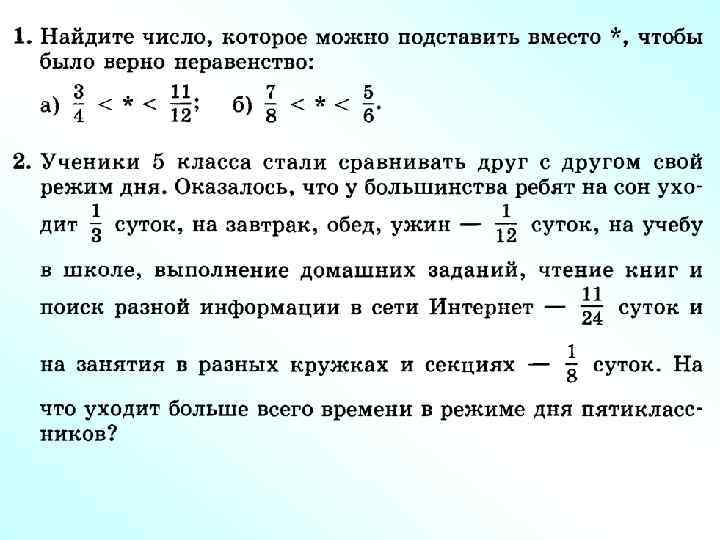 1. Найдите число, которое можно подставить вместо *, чтобы было верно неравенство:

а) $\frac{3}{4} < * < \frac{11}{12}$;   б) $\frac{7}{8} < * < \frac{5}{6}$.

2. Ученики 5 класса стали сравнивать друг с другом свой режим дня. Оказалось, что у большинства ребят на сон уходит $\frac{1}{3}$ суток, на завтрак, обед, ужин — $\frac{1}{12}$ суток, на учебу в школе, выполнение домашних заданий, чтение книг и поиск разной информации в сети Интернет — $\frac{11}{24}$ суток и на занятия в разных кружках и секциях — $\frac{1}{8}$ суток. На что уходит больше всего времени в режиме дня пятиклассников?